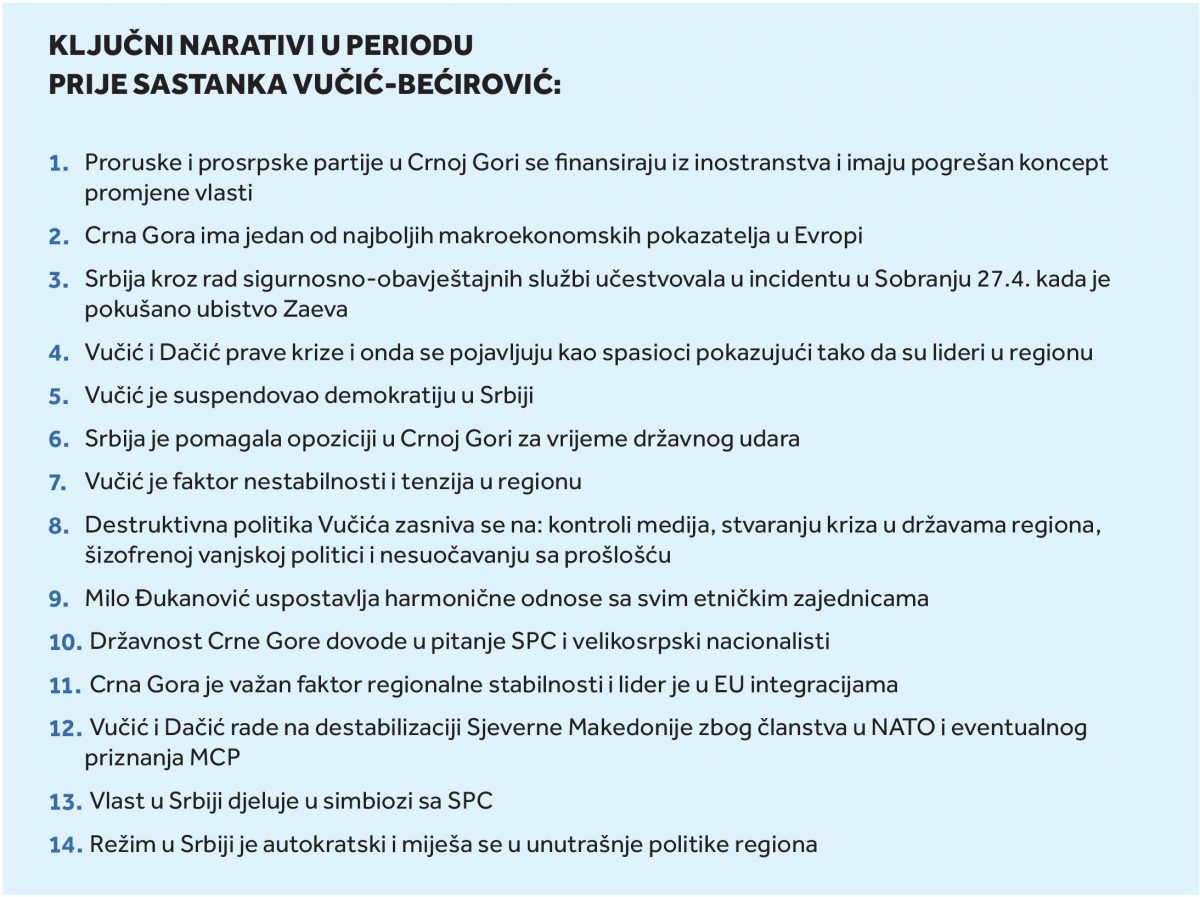 KLJUČNI NARATIVI U PERIODU PRIJE SASTANKA VUČIĆ-BEĆIROVIĆ:

1. Proruske i prosrpske partije u Crnoj Gori se finansiraju iz inostranstva i imaju pogrešan koncept promjene vlasti

2. Crna Gora ima jedan od najboljih makroekonomskih pokazatelja u Evropi

3. Srbija kroz rad sigurnosno-obavještajnih službi učestvovala u incidentu u Sobranju 27.4. kada je pokušano ubistvo Zaeva

4. Vučić i Dačić prave krize i onda se pojavljuju kao spasioci pokazujući tako da su lideri u regionu

5. Vučić je suspendovao demokratiju u Srbiji

6. Srbija je pomagala opoziciji u Crnoj Gori za vrijeme državnog udara

7. Vučić je faktor nestabilnosti i tenzija u regionu

8. Destruktivna politika Vučića zasniva se na: kontroli medija, stvaranju kriza u državama regiona, šizofrenoj vanjskoj politici i nesuočavanju sa prošlošću

9. Milo Đukanović uspostavlja harmonične odnose sa svim etničkim zajednicama

10. Državnost Crne Gore dovode u pitanje SPC i velikosrpski nacionalisti

11. Crna Gora je važan faktor regionalne stabilnosti i lider je u EU integracijama

12. Vučić i Dačić rade na destabilizaciji Sjeverne Makedonije zbog članstva u NATO i eventualnog priznanja MCP

13. Vlast u Srbiji djeluje u simbiozi sa SPC

14. Režim u Srbiji je autokratski i miješa se u unutrašnje politike regiona